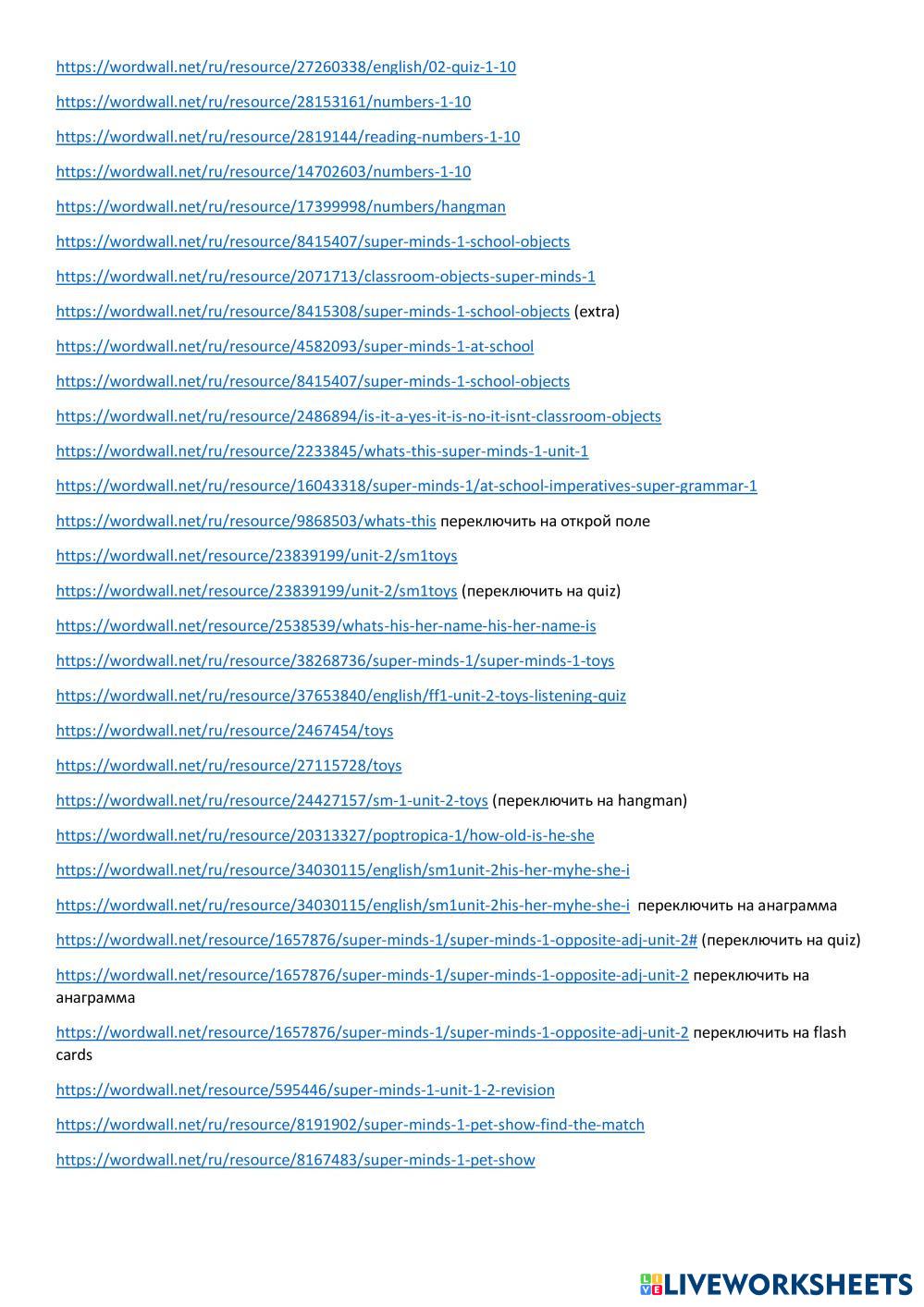 https://wordwall.net/ru/resource/27260338/english/02-quiz-1-10

https://wordwall.net/ru/resource/28153161/numbers-1-10

https://wordwall.net/ru/resource/2819144/reading-numbers-1-10

https://wordwall.net/ru/resource/14702603/numbers-1-10

https://wordwall.net/ru/resource/17399998/numbers/hangman

https://wordwall.net/ru/resource/8415407/super-minds-1-school-objects

https://wordwall.net/ru/resource/2071713/classroom-objects-super-minds-1

https://wordwall.net/ru/resource/8415308/super-minds-1-school-objects (extra)

https://wordwall.net/ru/resource/4582093/super-minds-1-at-school

https://wordwall.net/ru/resource/8415407/super-minds-1-school-objects

https://wordwall.net/ru/resource/2486894/is-it-a-yes-it-is-no-it-isnt-classroom-objects

https://wordwall.net/ru/resource/2233845/whats-this-super-minds-1-unit-1

https://wordwall.net/ru/resource/16043318/super-minds-1/at-school-imperatives-super-grammar-1

https://wordwall.net/ru/resource/9868503/whats-this переключить на открой поле

https://wordwall.net/resource/23839199/unit-2/sm1toys

https://wordwall.net/resource/23839199/unit-2/sm1toys (переключить на quiz)

https://wordwall.net/resource/2538539/whats-his-her-name-his-her-name-is

https://wordwall.net/ru/resource/38268736/super-minds-1/super-minds-1-toys

https://wordwall.net/ru/resource/37653840/english/ff1-unit-2-toys-listening-quiz

https://wordwall.net/ru/resource/2467454/toys

https://wordwall.net/ru/resource/27115728/toys

https://wordwall.net/ru/resource/24427157/sm-1-unit-2-toys (переключить на hangman)

https://wordwall.net/ru/resource/20313327/poptropica-1/how-old-is-he-she

https://wordwall.net/ru/resource/34030115/english/sm1unit-2his-her-myhe-she-i

https://wordwall.net/ru/resource/34030115/english/sm1unit-2his-her-myhe-she-i переключить на анаграмма

https://wordwall.net/resource/1657876/super-minds-1/super-minds-1-opposite-adj-unit-2# (переключить на quiz)

https://wordwall.net/resource/1657876/super-minds-1/super-minds-1-opposite-adj-unit-2 переключить на анаграмма

https://wordwall.net/resource/1657876/super-minds-1/super-minds-1-opposite-adj-unit-2 переключить на flash cards

https://wordwall.net/resource/595446/super-minds-1-unit-1-2-revision

https://wordwall.net/ru/resource/8191902/super-minds-1-pet-show-find-the-match

https://wordwall.net/ru/resource/8167483/super-minds-1-pet-show

LIVEWORKSHEETS